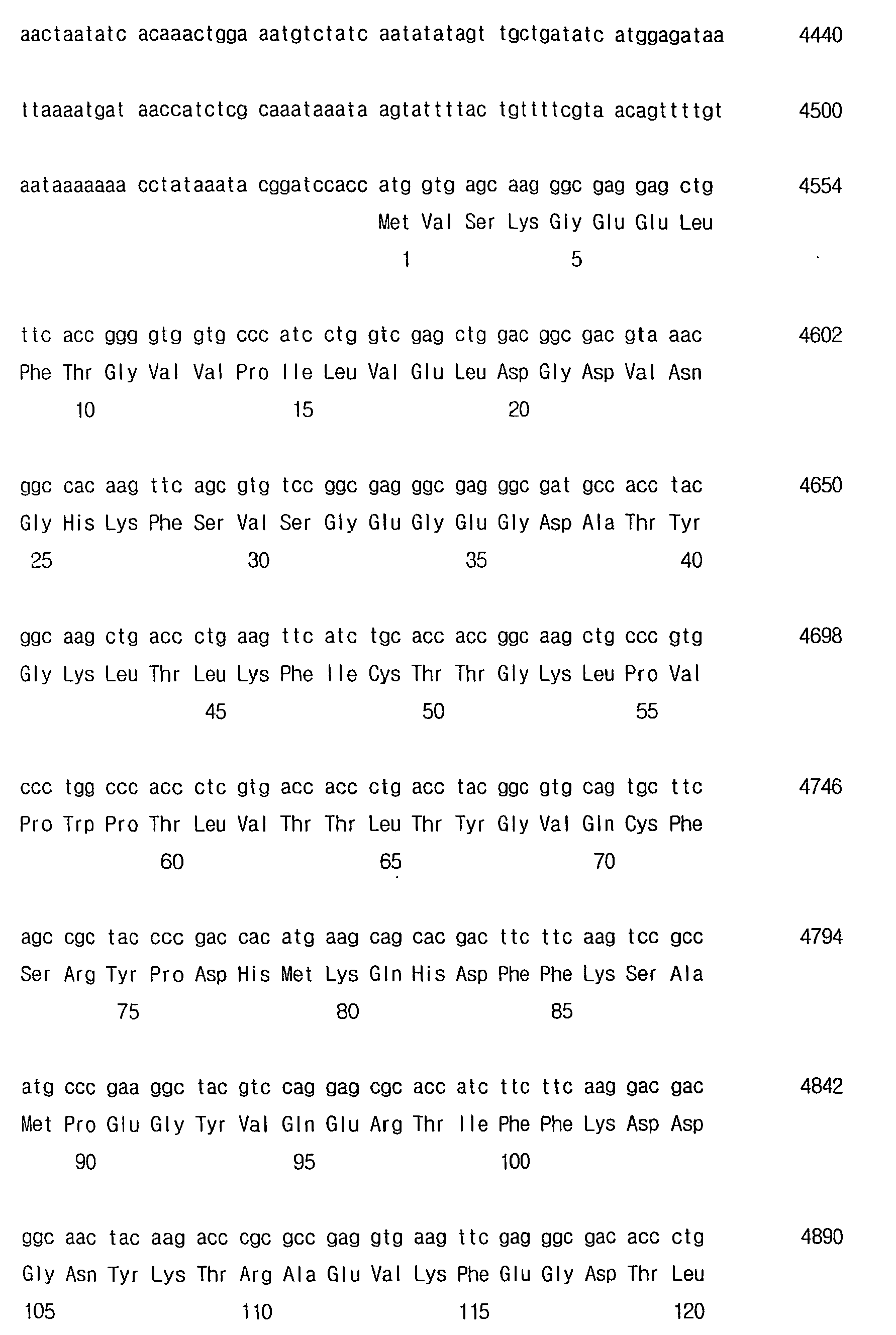 aactaatatc acaaactgga aatgtctatc aatatatagt tgctgatatc atggagataa 4440

ttaaaatgat aaccatctcg caaataaata agtattttac tgttttcgta acagttttgt 4500

aataaaaaaa cctataaata cggatccacc atg gtg agc aag ggc gag gag ctg 4554
Met Val Ser Lys Gly Glu Glu Leu
1 5

ttc acc ggg gtg gtg ccc atc ctg gtc gag ctg gac ggc gac gta aac 4602
Phe Thr Gly Val Val Pro Ile Leu Val Glu Leu Asp Gly Asp Val Asn
10 15 20

ggc cac aag ttc agc gtg tcc ggc gag ggc gag ggc gat gcc acc tac 4650
Gly His Lys Phe Ser Val Ser Gly Glu Gly Glu Gly Asp Ala Thr Tyr
25 30 35 40

ggc aag ctg acc ctg aag ttc atc tgc acc acc ggc aag ctg ccc gtg 4698
Gly Lys Leu Thr Leu Lys Phe Ile Cys Thr Thr Gly Lys Leu Pro Val
45 50 55

ccc tgg ccc acc ctc gtg acc acc ctg acc tac ggc gtg cag tgc ttc 4746
Pro Trp Pro Thr Leu Val Thr Thr Leu Thr Tyr Gly Val Gln Cys Phe
60 65 70

agc cgc tac ccc gac cac atg aag cag cac gac ttc ttc aag tcc gcc 4794
Ser Arg Tyr Pro Asp His Met Lys Gln His Asp Phe Phe Lys Ser Ala
75 80 85

atg ccc gaa ggc tac gtc cag gag cgc acc atc ttc ttc aag gac gac 4842
Met Pro Glu Gly Tyr Val Gln Glu Arg Thr Ile Phe Phe Lys Asp Asp
90 95 100

ggc aac tac aag acc cgc gcc gag gtg aag ttc gag ggc gac acc ctg 4890
Gly Asn Tyr Lys Thr Arg Ala Glu Val Lys Phe Glu Gly Asp Thr Leu
105 110 115 120